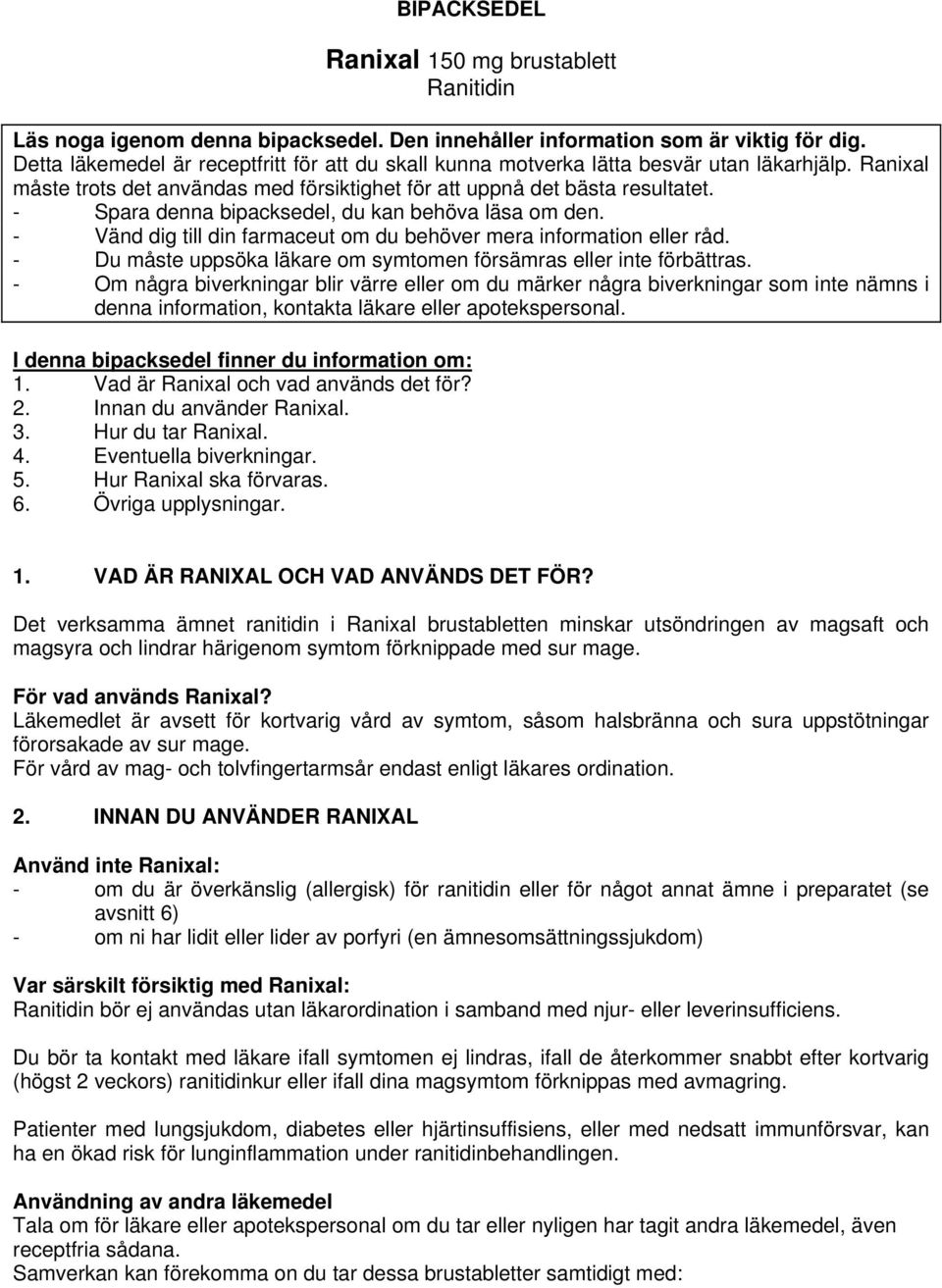 BIPACKSEDEL

Ranixal 150 mg brustablett
Ranitidin

Läs noga igenom denna bipacksedel. Den innehåller information som är viktig för dig.
Detta läkemedel är receptfritt för att du skall kunna motverka lätta besvär utan läkarhjälp. Ranixal måste trots det användas med försiktighet för att uppnå det bästa resultatet.
- Spara denna bipacksedel, du kan behöva läsa om den.
- Vänd dig till din farmaceut om du behöver mera information eller råd.
- Du måste uppsöka läkare om symtomen försämras eller inte förbättras.
- Om några biverkningar blir värre eller om du märker några biverkningar som inte nämns i denna information, kontakta läkare eller apotekspersonal.

I denna bipacksedel finner du information om:
1. Vad är Ranixal och vad används det för?
2. Innan du använder Ranixal.
3. Hur du tar Ranixal.
4. Eventuella biverkningar.
5. Hur Ranixal ska förvaras.
6. Övriga upplysningar.

1. VAD ÄR RANIXAL OCH VAD ANVÄNDS DET FÖR?

Det verksamma ämnet ranitidin i Ranixal brustabletten minskar utsöndringen av magsaft och magsyra och lindrar härigenom symtom förknippade med sur mage.

För vad används Ranixal?
Läkemedlet är avsett för kortvarig vård av symtom, såsom halsbränna och sura uppstötningar förorsakade av sur mage.
För vård av mag- och tolvfingertarmsår endast enligt läkares ordination.

2. INNAN DU ANVÄNDER RANIXAL

Använd inte Ranixal:
- om du är överkänslig (allergisk) för ranitidin eller för något annat ämne i preparatet (se avsnitt 6)
- om ni har lidit eller lider av porfyri (en ämnesomsättningssjukdom)

Var särskilt försiktig med Ranixal:
Ranitidin bör ej användas utan läkarordination i samband med njur- eller leverinsufficiens.

Du bör ta kontakt med läkare ifall symtomen ej lindras, ifall de återkommer snabbt efter kortvarig (högst 2 veckors) ranitidinkur eller ifall dina magsymtom förknippas med avmagring.

Patienter med lungsjukdom, diabetes eller hjärtinsuffisiens, eller med nedsatt immunförsvar, kan ha en ökad risk för lunginflammation under ranitidinbehandlingen.

Användning av andra läkemedel
Tala om för läkare eller apotekspersonal om du tar eller nyligen har tagit andra läkemedel, även receptfria sådana.
Samverkan kan förekomma on du tar dessa brustabletter samtidigt med: